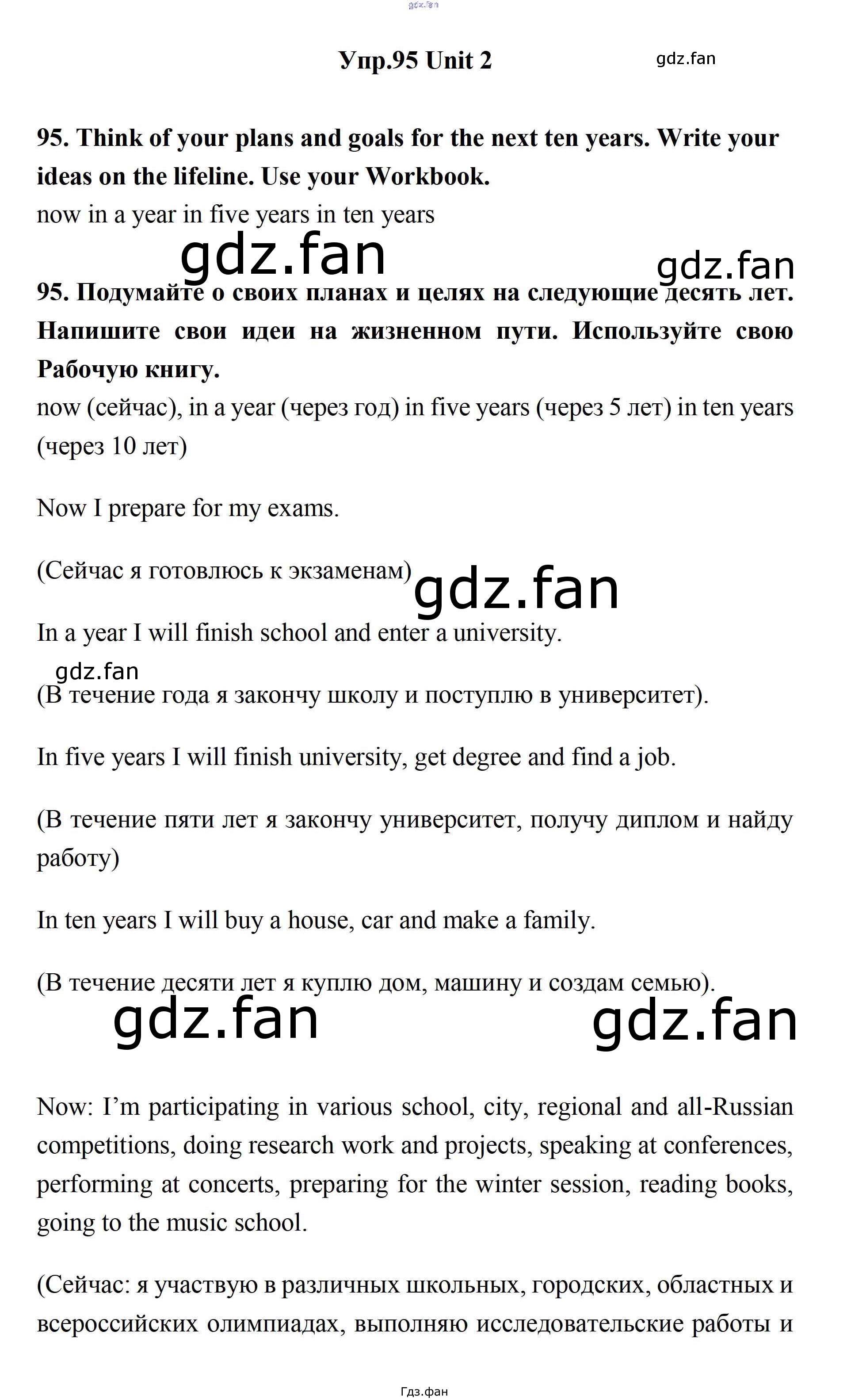 gdz.fan

Упр.95 Unit 2

gdz.fan

95. Think of your plans and goals for the next ten years. Write your ideas on the lifeline. Use your Workbook.

now in a year in five years in ten years

gdz.fan

gdz.fan

95. Подумайте о своих планах и целях на следующие десять лет. Напишите свои идеи на жизненном пути. Используйте свою Рабочую книгу.

now (сейчас), in a year (через год) in five years (через 5 лет) in ten years (через 10 лет)

Now I prepare for my exams.

(Сейчас я готовлюсь к экзаменам)

gdz.fan

In a year I will finish school and enter a university.

gdz.fan

(В течение года я закончу школу и поступлю в университет).

In five years I will finish university, get degree and find a job.

(В течение пяти лет я закончу университет, получу диплом и найду работу)

In ten years I will buy a house, car and make a family.

(В течение десяти лет я куплю дом, машину и создам семью).

gdz.fan

gdz.fan

Now: I'm participating in various school, city, regional and all-Russian competitions, doing research work and projects, speaking at conferences, performing at concerts, preparing for the winter session, reading books, going to the music school.

(Сейчас: я участвую в различных школьных, городских, областных и всероссийских олимпиадах, выполняю исследовательские работы и

Гдз.фан